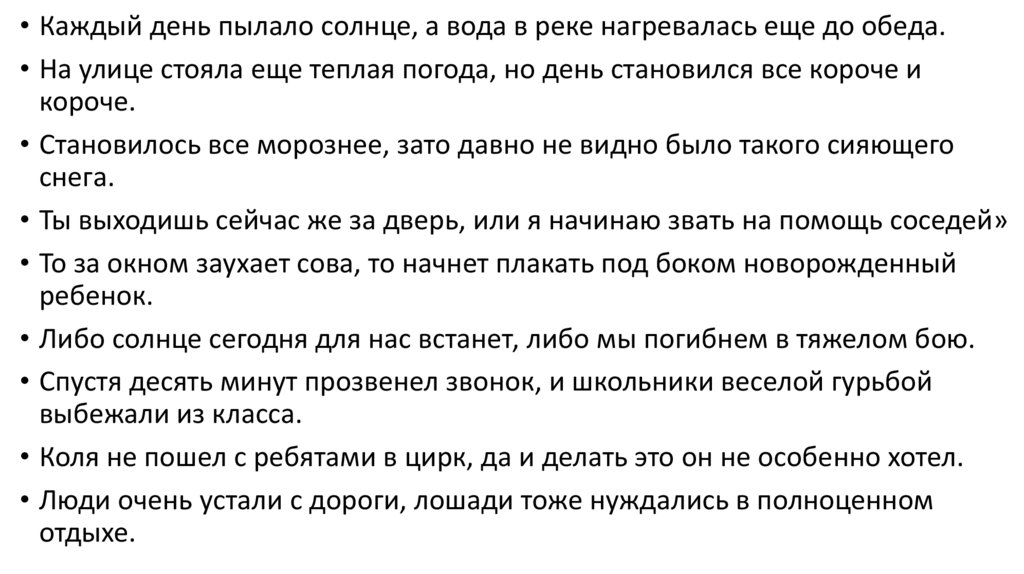 • Каждый день пылало солнце, а вода в реке нагревалась еще до обеда.

• На улице стояла еще теплая погода, но день становился все короче и короче.

• Становилось все морознее, зато давно не видно было такого сияющего снега.

• Ты выходишь сейчас же за дверь, или я начинаю звать на помощь соседей»

• То за окном заухает сова, то начнет плакать под боком новорожденный ребенок.

• Либо солнце сегодня для нас встанет, либо мы погибнем в тяжелом бою.

• Спустя десять минут прозвенел звонок, и школьники веселой гурьбой выбежали из класса.

• Коля не пошел с ребятами в цирк, да и делать это он не особенно хотел.

• Люди очень устали с дороги, лошади тоже нуждались в полноценном отдыхе.